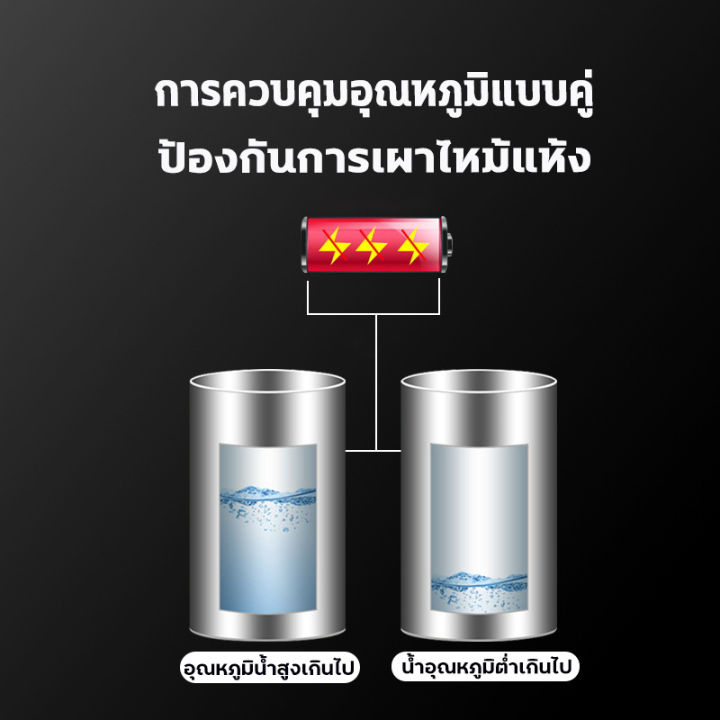 การควบคุมอุณหภูมิแบบคู่
ป้องกันการเผาไหม้แห้ง

อุณหภูมิน้ำสูงเกินไป

น้ำอุณหภูมิต่ำเกินไป